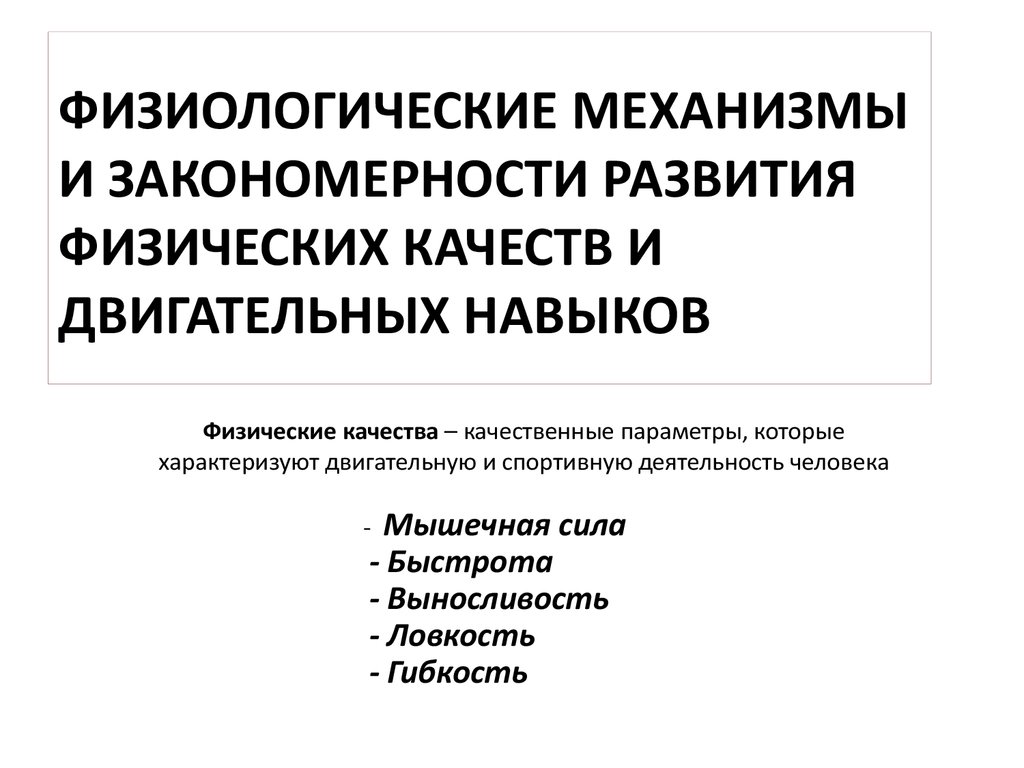 ФИЗИОЛОГИЧЕСКИЕ МЕХАНИЗМЫ И ЗАКОНОМЕРНОСТИ РАЗВИТИЯ ФИЗИЧЕСКИХ КАЧЕСТВ И ДВИГАТЕЛЬНЫХ НАВЫКОВ

Физические качества – качественные параметры, которые характеризуют двигательную и спортивную деятельность человека

- Мышечная сила
- Быстрота
- Выносливость
- Ловкость
- Гибкость